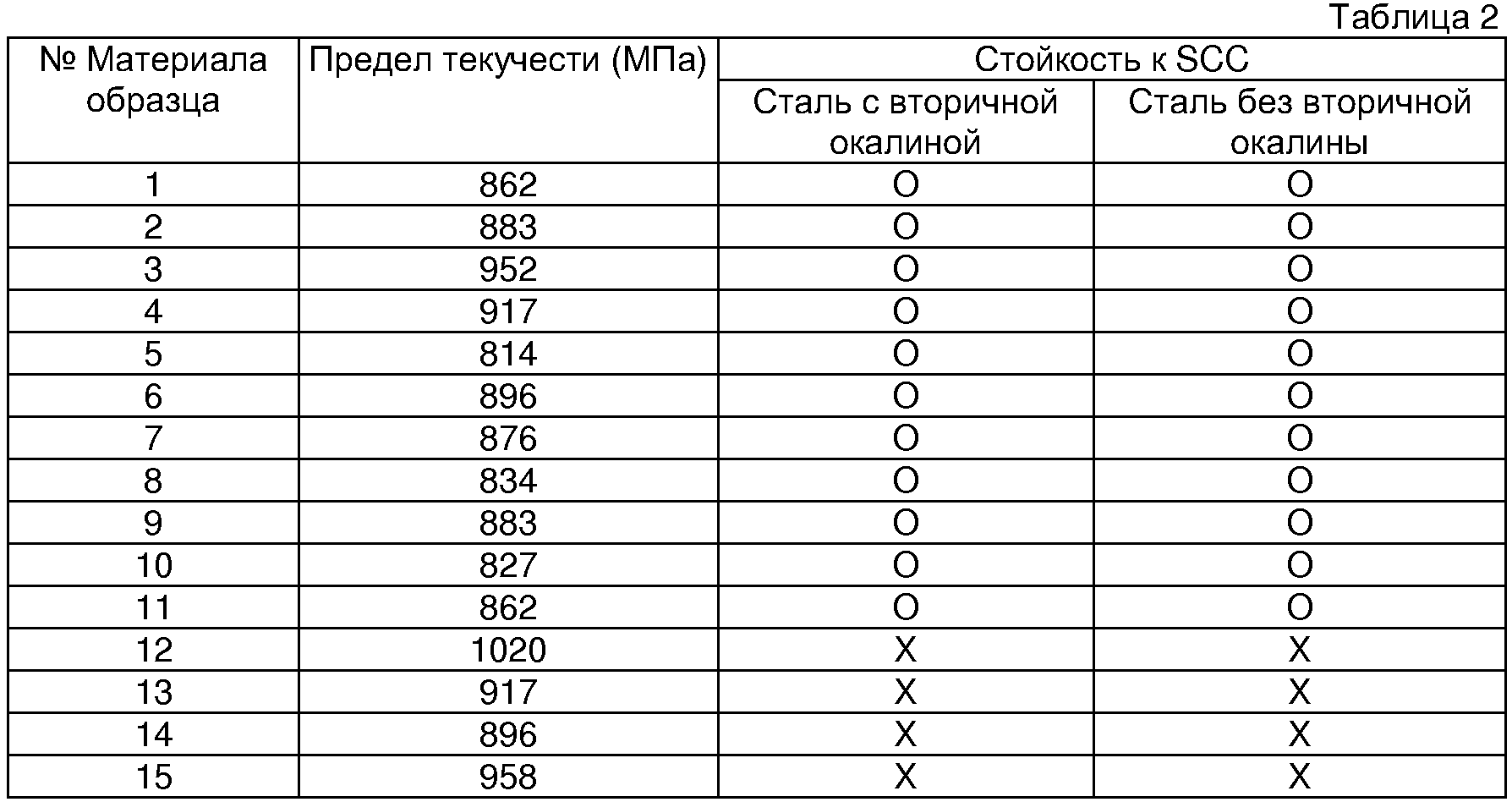 Таблица 2

| № Материала образца | Предел текучести (МПа) | Стойкость к SCC | |
|---|---|---|---|
| | | Сталь с вторичной окалиной | Сталь без вторичной окалины |
| 1 | 862 | O | O |
| 2 | 883 | O | O |
| 3 | 952 | O | O |
| 4 | 917 | O | O |
| 5 | 814 | O | O |
| 6 | 896 | O | O |
| 7 | 876 | O | O |
| 8 | 834 | O | O |
| 9 | 883 | O | O |
| 10 | 827 | O | O |
| 11 | 862 | O | O |
| 12 | 1020 | X | X |
| 13 | 917 | X | X |
| 14 | 896 | X | X |
| 15 | 958 | X | X |